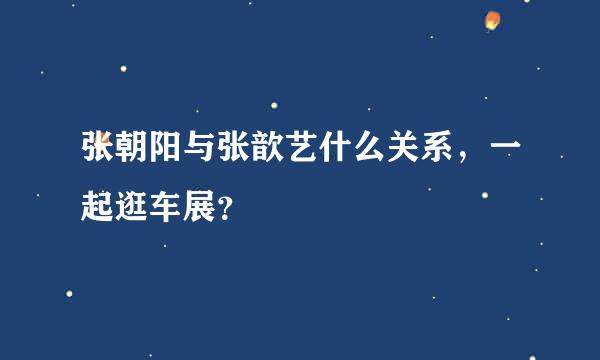 张朝阳与张歆艺什么关系，一起逛车展?